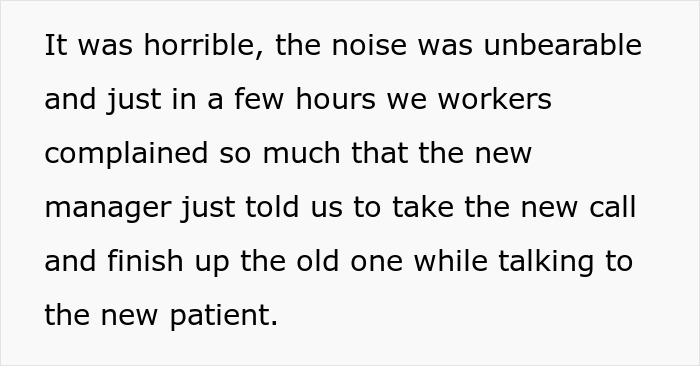 It was horrible, the noise was unbearable and just in a few hours we workers complained so much that the new manager just told us to take the new call and finish up the old one while talking to the new patient.